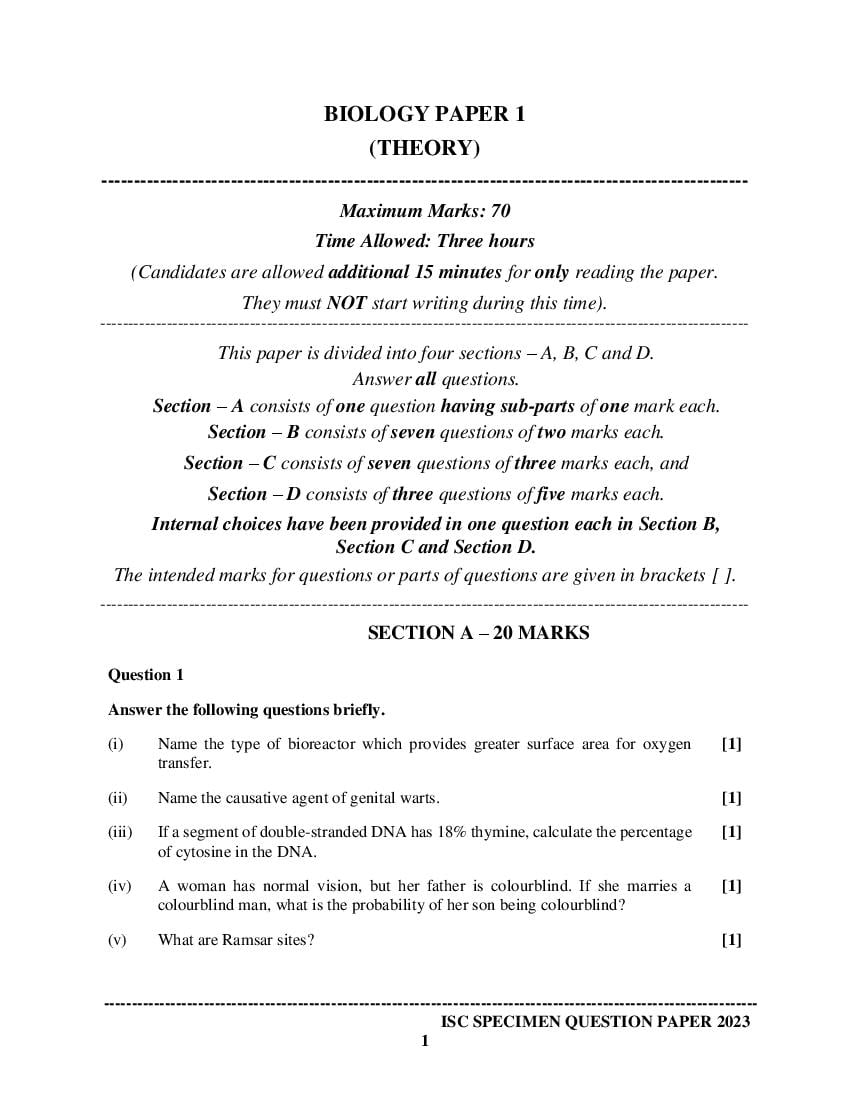 BIOLOGY PAPER 1
(THEORY)

Maximum Marks: 70
Time Allowed: Three hours
(Candidates are allowed additional 15 minutes for only reading the paper.
They must NOT start writing during this time).

This paper is divided into four sections – A, B, C and D.
Answer all questions.
Section – A consists of one question having sub-parts of one mark each.
Section – B consists of seven questions of two marks each.
Section – C consists of seven questions of three marks each, and
Section – D consists of three questions of five marks each.
Internal choices have been provided in one question each in Section B, Section C and Section D.
The intended marks for questions or parts of questions are given in brackets [ ].

SECTION A – 20 MARKS

Question 1

Answer the following questions briefly.

(i) Name the type of bioreactor which provides greater surface area for oxygen transfer. [1]

(ii) Name the causative agent of genital warts. [1]

(iii) If a segment of double-stranded DNA has 18% thymine, calculate the percentage of cytosine in the DNA. [1]

(iv) A woman has normal vision, but her father is colourblind. If she marries a colourblind man, what is the probability of her son being colourblind? [1]

(v) What are Ramsar sites? [1]

ISC SPECIMEN QUESTION PAPER 2023
1